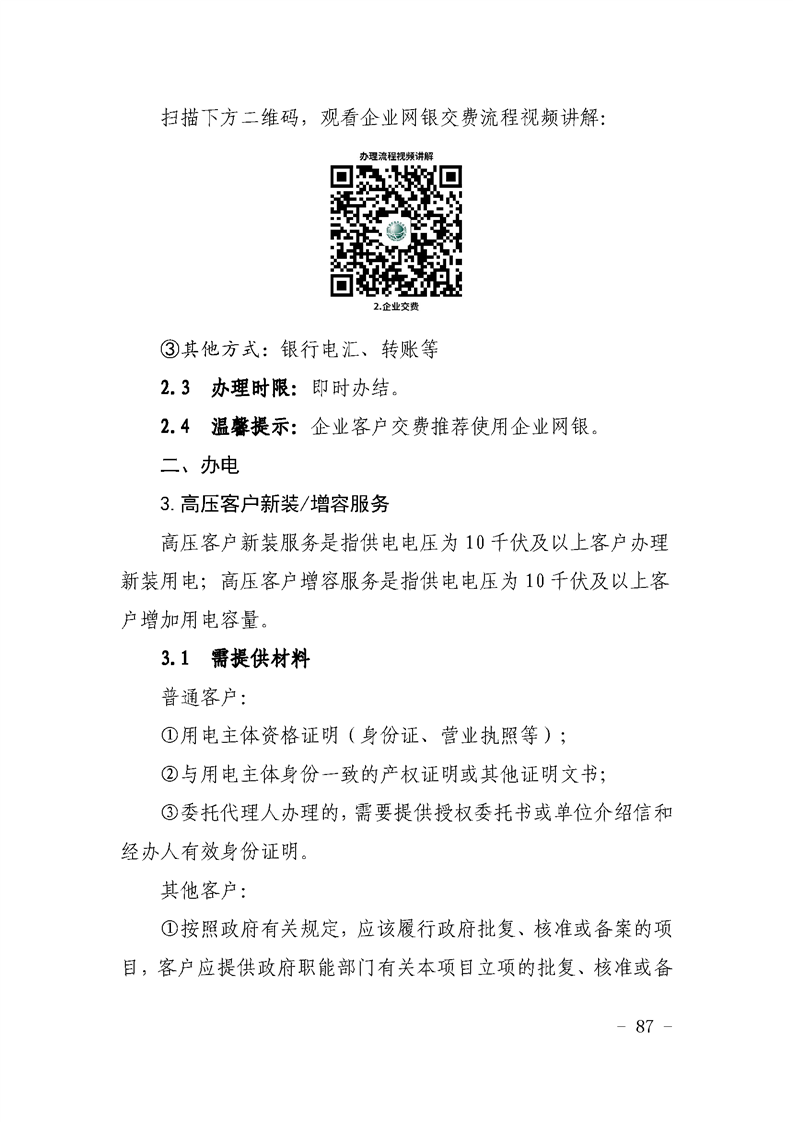 扫描下方二维码，观看企业网银交费流程视频讲解：

办理流程视频讲解

2.企业交费

③其他方式：银行电汇、转账等

2.3　办理时限：即时办结。

2.4　温馨提示：企业客户交费推荐使用企业网银。

二、办电

3.高压客户新装/增容服务

高压客户新装服务是指供电电压为10千伏及以上客户办理新装用电；高压客户增容服务是指供电电压为10千伏及以上客户增加用电容量。

3.1　需提供材料

普通客户：

①用电主体资格证明（身份证、营业执照等）；

②与用电主体身份一致的产权证明或其他证明文书；

③委托代理人办理的，需要提供授权委托书或单位介绍信和经办人有效身份证明。

其他客户：

①按照政府有关规定，应该履行政府批复、核准或备案的项目，客户应提供政府职能部门有关本项目立项的批复、核准或备

－ 87 －